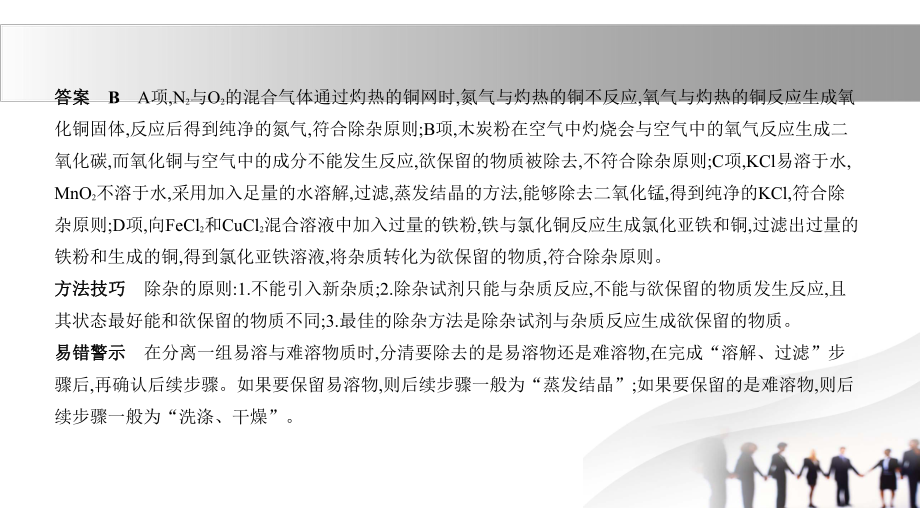 答案　B　A项,$N_2$与$O_2$的混合气体通过灼热的铜网时,氮气与灼热的铜不反应,氧气与灼热的铜反应生成氧化铜固体,反应后得到纯净的氮气,符合除杂原则;B项,木炭粉在空气中灼烧会与空气中的氧气反应生成二氧化碳,而氧化铜与空气中的成分不能发生反应,欲保留的物质被除去,不符合除杂原则;C项,KCl易溶于水,$MnO_2$不溶于水,采用加入足量的水溶解,过滤,蒸发结晶的方法,能够除去二氧化锰,得到纯净的KCl,符合除杂原则;D项,向$FeCl_2$和$CuCl_2$混合溶液中加入过量的铁粉,铁与氯化铜反应生成氯化亚铁和铜,过滤出过量的铁粉和生成的铜,得到氯化亚铁溶液,将杂质转化为欲保留的物质,符合除杂原则。

方法技巧　除杂的原则:1.不能引入新杂质;2.除杂试剂只能与杂质反应,不能与欲保留的物质发生反应,且其状态最好能和欲保留的物质不同;3.最佳的除杂方法是除杂试剂与杂质反应生成欲保留的物质。

易错警示　在分离一组易溶与难溶物质时,分清要除去的是易溶物还是难溶物,在完成“溶解、过滤”步骤后,再确认后续步骤。如果要保留易溶物,则后续步骤一般为“蒸发结晶”;如果要保留的是难溶物,则后续步骤一般为“洗涤、干燥”。